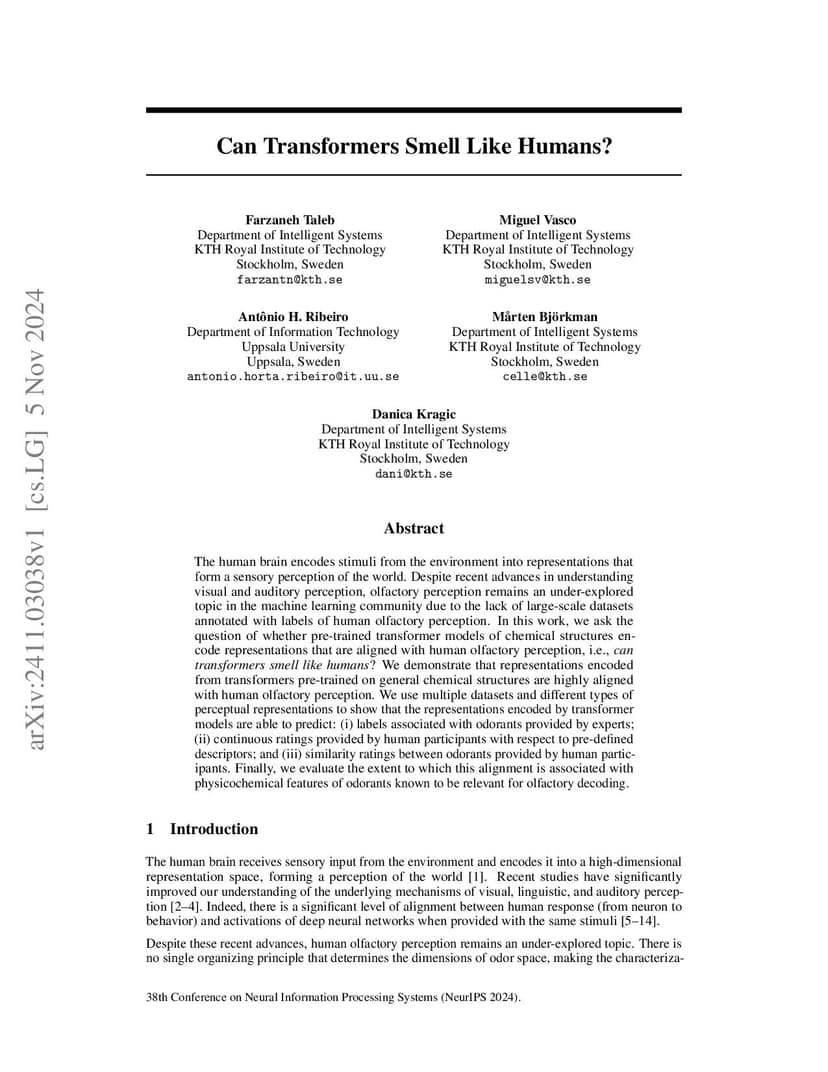 arXiv:2411.03038v1 [cs.LG] 5 Nov 2024

Can Transformers Smell Like Humans?

Farzaneh Taleb
Department of Intelligent Systems
KTH Royal Institute of Technology
Stockholm, Sweden
farzantn@kth.se

Miguel Vasco
Department of Intelligent Systems
KTH Royal Institute of Technology
Stockholm, Sweden
miguelsv@kth.se

Antônio H. Ribeiro
Department of Information Technology
Uppsala University
Uppsala, Sweden
antonio.horta.ribeiro@it.uu.se

Mårten Björkman
Department of Intelligent Systems
KTH Royal Institute of Technology
Stockholm, Sweden
celle@kth.se

Danica Kragic
Department of Intelligent Systems
KTH Royal Institute of Technology
Stockholm, Sweden
dani@kth.se

Abstract

The human brain encodes stimuli from the environment into representations that form a sensory perception of the world. Despite recent advances in understanding visual and auditory perception, olfactory perception remains an under-explored topic in the machine learning community due to the lack of large-scale datasets annotated with labels of human olfactory perception. In this work, we ask the question of whether pre-trained transformer models of chemical structures encode representations that are aligned with human olfactory perception, i.e., can transformers smell like humans? We demonstrate that representations encoded from transformers pre-trained on general chemical structures are highly aligned with human olfactory perception. We use multiple datasets and different types of perceptual representations to show that the representations encoded by transformer models are able to predict: (i) labels associated with odorants provided by experts; (ii) continuous ratings provided by human participants with respect to pre-defined descriptors; and (iii) similarity ratings between odorants provided by human participants. Finally, we evaluate the extent to which this alignment is associated with physicochemical features of odorants known to be relevant for olfactory decoding.

1 Introduction

The human brain receives sensory input from the environment and encodes it into a high-dimensional representation space, forming a perception of the world [1]. Recent studies have significantly improved our understanding of the underlying mechanisms of visual, linguistic, and auditory perception [2–4]. Indeed, there is a significant level of alignment between human response (from neuron to behavior) and activations of deep neural networks when provided with the same stimuli [5–14].

Despite these recent advances, human olfactory perception remains an under-explored topic. There is no single organizing principle that determines the dimensions of odor space, making the characteriza-

38th Conference on Neural Information Processing Systems (NeurIPS 2024).